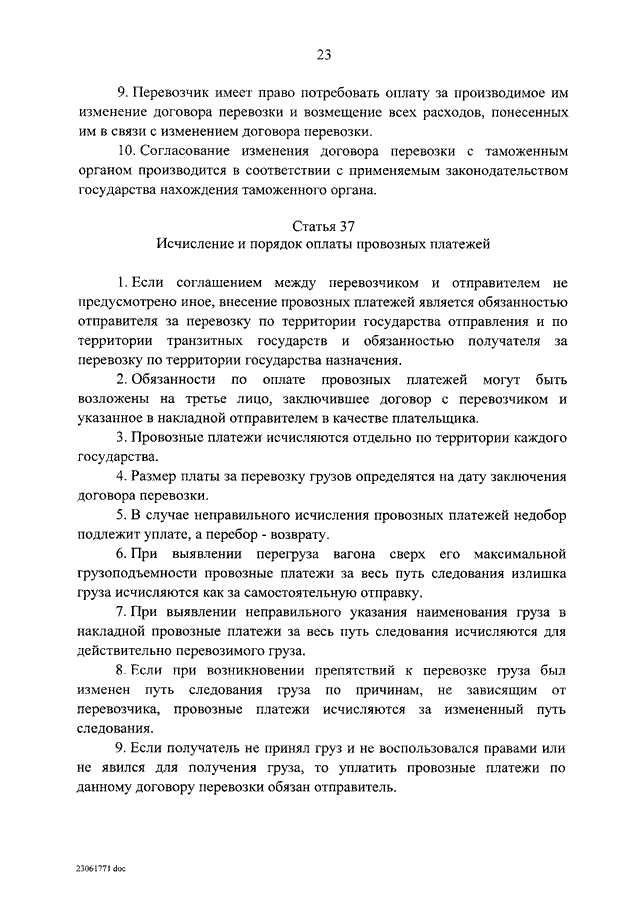 23

9. Перевозчик имеет право потребовать оплату за производимое им изменение договора перевозки и возмещение всех расходов, понесенных им в связи с изменением договора перевозки.

10. Согласование изменения договора перевозки с таможенным органом производится в соответствии с применяемым законодательством государства нахождения таможенного органа.

Статья 37
Исчисление и порядок оплаты провозных платежей

1. Если соглашением между перевозчиком и отправителем не предусмотрено иное, внесение провозных платежей является обязанностью отправителя за перевозку по территории государства отправления и по территории транзитных государств и обязанностью получателя за перевозку по территории государства назначения.

2. Обязанности по оплате провозных платежей могут быть возложены на третье лицо, заключившее договор с перевозчиком и указанное в накладной отправителем в качестве плательщика.

3. Провозные платежи исчисляются отдельно по территории каждого государства.

4. Размер платы за перевозку грузов определятся на дату заключения договора перевозки.

5. В случае неправильного исчисления провозных платежей недобор подлежит уплате, а перебор - возврату.

6. При выявлении перегруза вагона сверх его максимальной грузоподъемности провозные платежи за весь путь следования излишка груза исчисляются как за самостоятельную отправку.

7. При выявлении неправильного указания наименования груза в накладной провозные платежи за весь путь следования исчисляются для действительно перевозимого груза.

8. Если при возникновении препятствий к перевозке груза был изменен путь следования груза по причинам, не зависящим от перевозчика, провозные платежи исчисляются за измененный путь следования.

9. Если получатель не принял груз и не воспользовался правами или не явился для получения груза, то уплатить провозные платежи по данному договору перевозки обязан отправитель.

23061771.doc